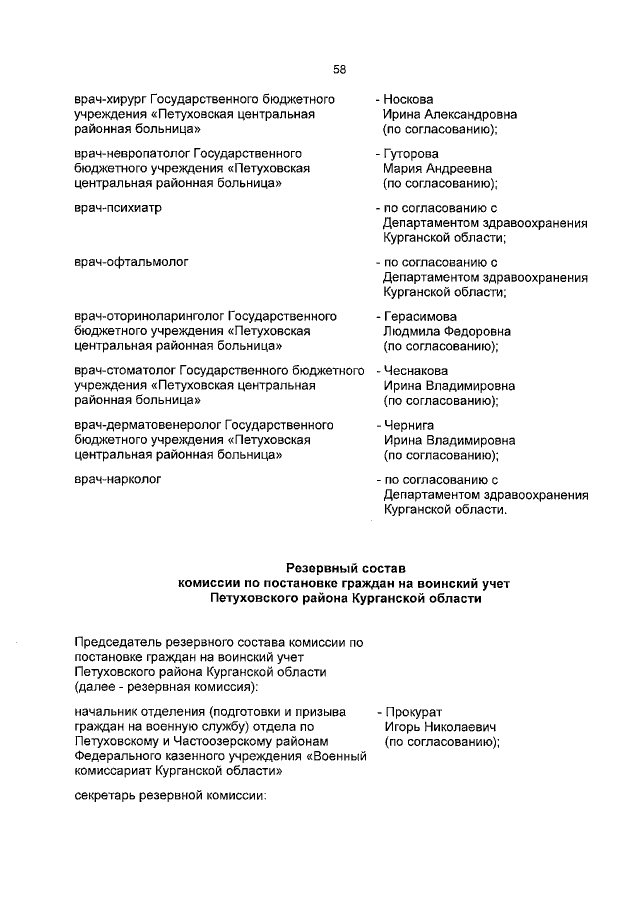 58

врач-хирург Государственного бюджетного учреждения «Петуховская центральная районная больница»
- Носкова Ирина Александровна (по согласованию);

врач-невропатолог Государственного бюджетного учреждения «Петуховская центральная районная больница»
- Гуторова Мария Андреевна (по согласованию);

врач-психиатр
- по согласованию с Департаментом здравоохранения Курганской области;

врач-офтальмолог
- по согласованию с Департаментом здравоохранения Курганской области;

врач-оториноларинголог Государственного бюджетного учреждения «Петуховская центральная районная больница»
- Герасимова Людмила Федоровна (по согласованию);

врач-стоматолог Государственного бюджетного учреждения «Петуховская центральная районная больница»
- Чеснакова Ирина Владимировна (по согласованию);

врач-дерматовенеролог Государственного бюджетного учреждения «Петуховская центральная районная больница»
- Чернига Ирина Владимировна (по согласованию);

врач-нарколог
- по согласованию с Департаментом здравоохранения Курганской области.

Резервный состав
комиссии по постановке граждан на воинский учет
Петуховского района Курганской области

Председатель резервного состава комиссии по постановке граждан на воинский учет Петуховского района Курганской области (далее - резервная комиссия):

начальник отделения (подготовки и призыва граждан на военную службу) отдела по Петуховскому и Частоозерскому районам Федерального казенного учреждения «Военный комиссариат Курганской области»
- Прокурат Игорь Николаевич (по согласованию);

секретарь резервной комиссии: